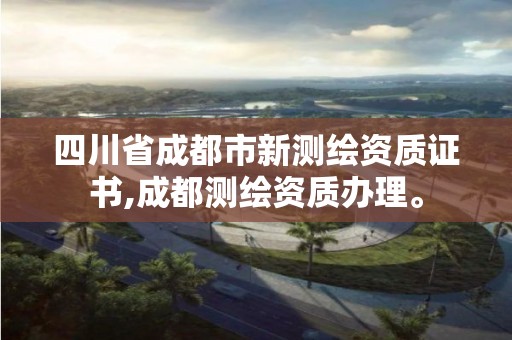 四川省成都市新测绘资质证书,成都测绘资质办理。